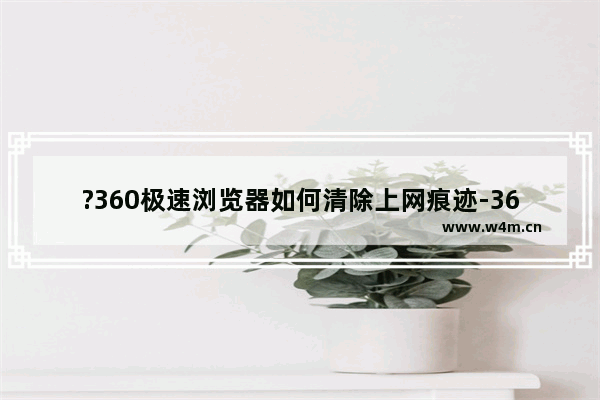 ?360极速浏览器如何清除上网痕迹-36

www.w4m.cn